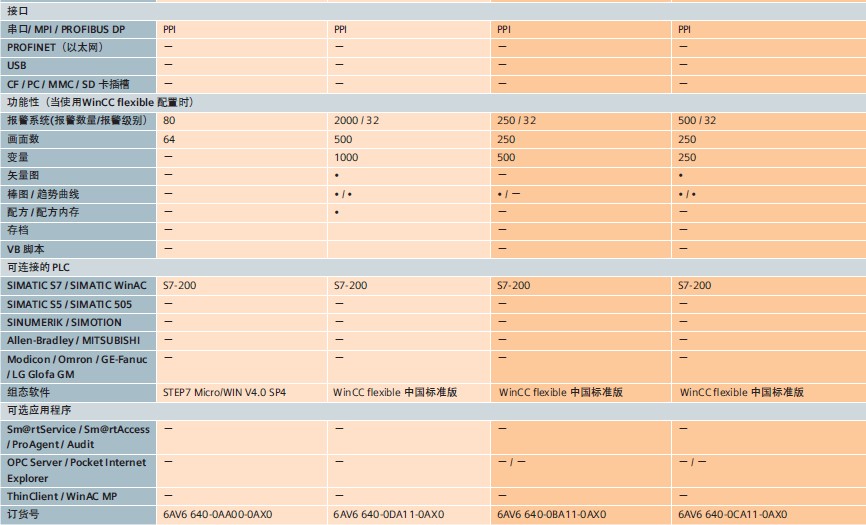 | 接口 | | | | |
|---|---|---|---|---|
| 串口/ MPI / PROFIBUS DP | PPI | PPI | PPI | PPI |
| PROFINET（以太网） | — | — | — | — |
| USB | — | — | — | — |
| CF / PC / MMC / SD 卡插槽 | — | — | — | — |
| 功能性（当使用WinCC flexible 配置时） | | | | |
| 报警系统(报警数量/报警级别) | 80 | 2000 / 32 | 250 / 32 | 500 / 32 |
| 画面数 | 64 | 500 | 250 | 250 |
| 变量 | — | 1000 | 500 | 250 |
| 矢量图 | — | • | — | • |
| 棒图 / 趋势曲线 | — | • / • | • / — | • / • |
| 配方 / 配方内存 | — | • | — | — |
| 存档 | — | | — | — |
| VB 脚本 | — | | — | — |
| 可连接的 PLC | | | | |
| SIMATIC S7 / SIMATIC WinAC | S7-200 | S7-200 | S7-200 | S7-200 |
| SIMATIC S5 / SIMATIC 505 | — | — | — | — |
| SINUMERIK / SIMOTION | — | — | — | — |
| Allen-Bradley / MITSUBISHI | — | — | — | — |
| Modicon / Omron / GE-Fanuc / LG Glofa GM | — | — | — | — |
| 组态软件 | STEP7 Micro/WIN V4.0 SP4 | WinCC flexible 中国标准版 | WinCC flexible 中国标准版 | WinCC flexible 中国标准版 |
| 可选应用程序 | | | | |
| Sm@rtService / Sm@rtAccess / ProAgent / Audit | — | — | — | — |
| OPC Server / Pocket Internet Explorer | — | — | — / — | — / — |
| ThinClient / WinAC MP | — | — | — | — |
| 订货号 | 6AV6 640-0AA00-0AX0 | 6AV6 640-0DA11-0AX0 | 6AV6 640-0BA11-0AX0 | 6AV6 640-0CA11-0AX0 |